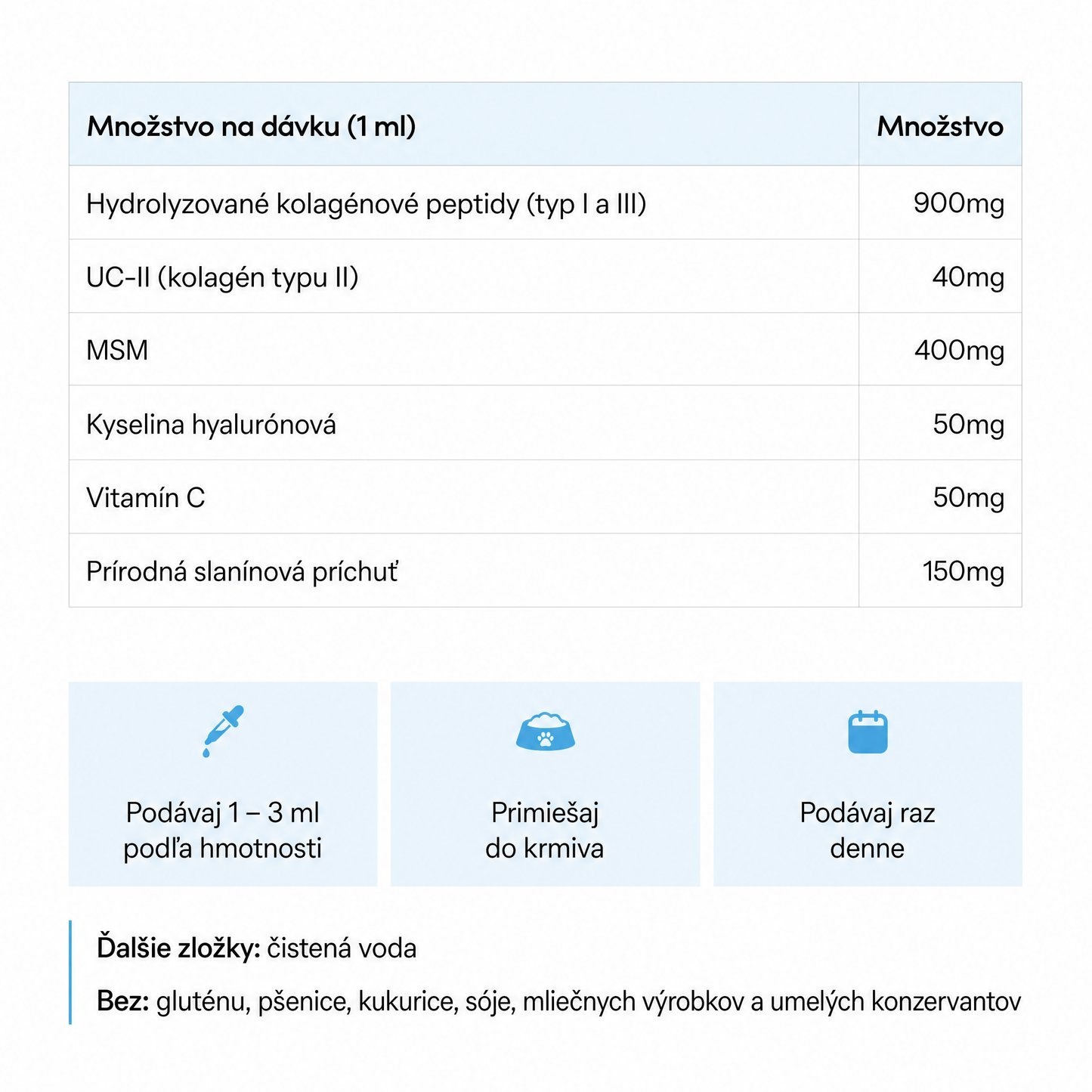 | Množstvo na dávku (1 ml) | Množstvo |
|---|---|
| Hydrolyzované kolagénové peptidy (typ I a III) | 900mg |
| UC-II (kolagén typu II) | 40mg |
| MSM | 400mg |
| Kyselina hyalurónová | 50mg |
| Vitamín C | 50mg |
| Prírodná slanínová príchuť | 150mg |

Podávaj 1 – 3 ml podľa hmotnosti

Primiešaj do krmiva

Podávaj raz denne

Ďalšie zložky: čistená voda

Bez: gluténu, pšenice, kukurice, sóje, mliečnych výrobkov a umelých konzervantov